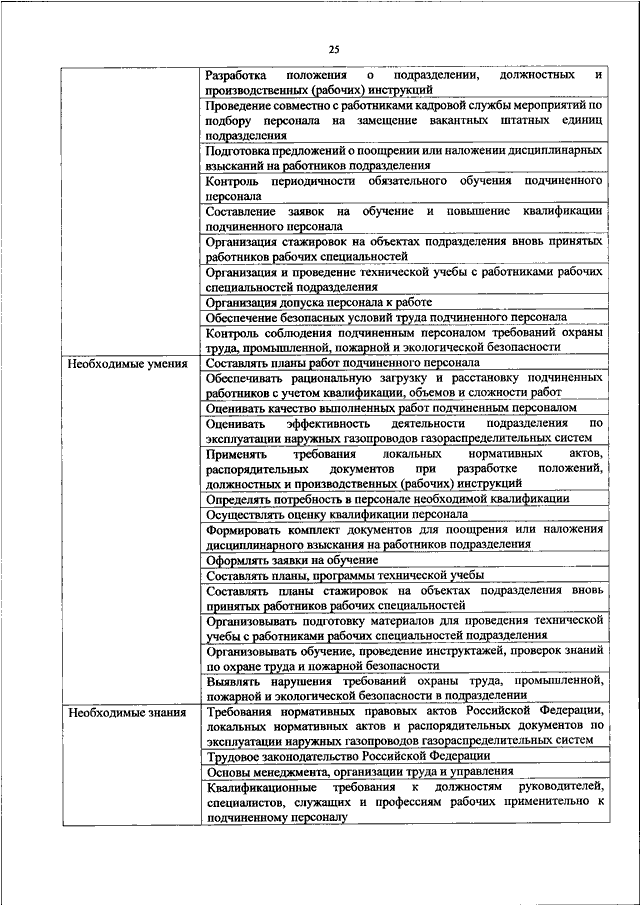 25

| | |
|---|---|
| | Разработка положения о подразделении, должностных и производственных (рабочих) инструкций |
| | Проведение совместно с работниками кадровой службы мероприятий по подбору персонала на замещение вакантных штатных единиц подразделения |
| | Подготовка предложений о поощрении или наложении дисциплинарных взысканий на работников подразделения |
| | Контроль периодичности обязательного обучения подчиненного персонала |
| | Составление заявок на обучение и повышение квалификации подчиненного персонала |
| | Организация стажировок на объектах подразделения вновь принятых работников рабочих специальностей |
| | Организация и проведение технической учебы с работниками рабочих специальностей подразделения |
| | Организация допуска персонала к работе |
| | Обеспечение безопасных условий труда подчиненного персонала |
| | Контроль соблюдения подчиненным персоналом требований охраны труда, промышленной, пожарной и экологической безопасности |
| Необходимые умения | Составлять планы работ подчиненного персонала |
| | Обеспечивать рациональную загрузку и расстановку подчиненных работников с учетом квалификации, объемов и сложности работ |
| | Оценивать качество выполненных работ подчиненным персоналом |
| | Оценивать эффективность деятельности подразделения по эксплуатации наружных газопроводов газораспределительных систем |
| | Применять требования локальных нормативных актов, распорядительных документов при разработке положений, должностных и производственных (рабочих) инструкций |
| | Определять потребность в персонале необходимой квалификации |
| | Осуществлять оценку квалификации персонала |
| | Формировать комплект документов для поощрения или наложения дисциплинарного взыскания на работников подразделения |
| | Оформлять заявки на обучение |
| | Составлять планы, программы технической учебы |
| | Составлять планы стажировок на объектах подразделения вновь принятых работников рабочих специальностей |
| | Организовывать подготовку материалов для проведения технической учебы с работниками рабочих специальностей подразделения |
| | Организовывать обучение, проведение инструктажей, проверок знаний по охране труда и пожарной безопасности |
| | Выявлять нарушения требований охраны труда, промышленной, пожарной и экологической безопасности в подразделении |
| Необходимые знания | Требования нормативных правовых актов Российской Федерации, локальных нормативных актов и распорядительных документов по эксплуатации наружных газопроводов газораспределительных систем |
| | Трудовое законодательство Российской Федерации |
| | Основы менеджмента, организации труда и управления |
| | Квалификационные требования к должностям руководителей, специалистов, служащих и профессиям рабочих применительно к подчиненному персоналу |